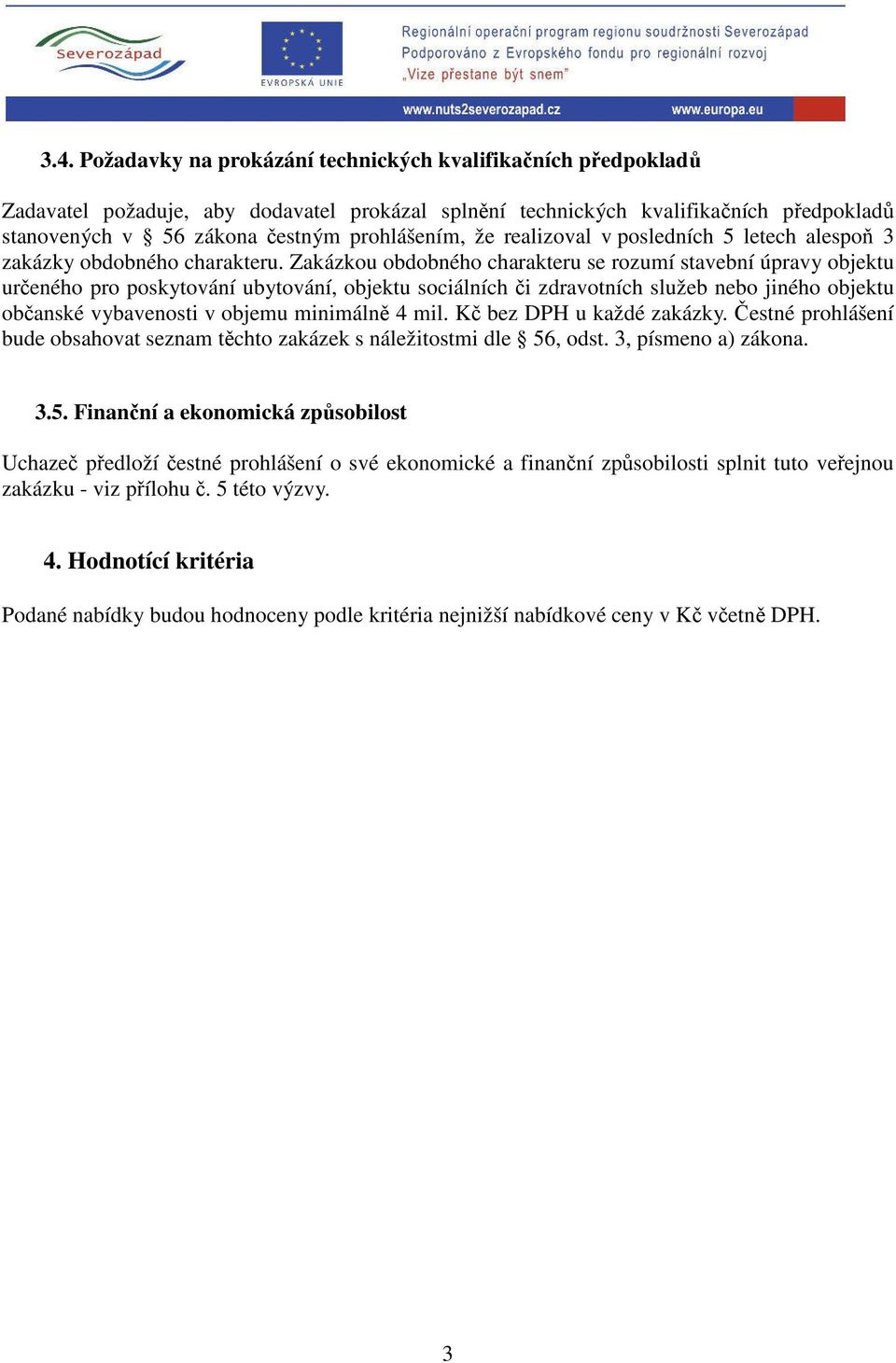 Severozápad

EVROPSKÁ UNIE

Regionální operační program regionu soudržnosti Severozápad
Podporováno z Evropského fondu pro regionální rozvoj
„Vize přestane být snem"

www.nuts2severozapad.cz www.europa.eu

3.4. Požadavky na prokázání technických kvalifikačních předpokladů

Zadavatel požaduje, aby dodavatel prokázal splnění technických kvalifikačních předpokladů stanovených v § 56 zákona čestným prohlášením, že realizoval v posledních 5 letech alespoň 3 zakázky obdobného charakteru. Zakázkou obdobného charakteru se rozumí stavební úpravy objektu určeného pro poskytování ubytování, objektu sociálních či zdravotních služeb nebo jiného objektu občanské vybavenosti v objemu minimálně 4 mil. Kč bez DPH u každé zakázky. Čestné prohlášení bude obsahovat seznam těchto zakázek s náležitostmi dle § 56, odst. 3, písmeno a) zákona.

3.5. Finanční a ekonomická způsobilost

Uchazeč předloží čestné prohlášení o své ekonomické a finanční způsobilosti splnit tuto veřejnou zakázku - viz přílohu č. 5 této výzvy.

4. Hodnotící kritéria

Podané nabídky budou hodnoceny podle kritéria nejnižší nabídkové ceny v Kč včetně DPH.

3